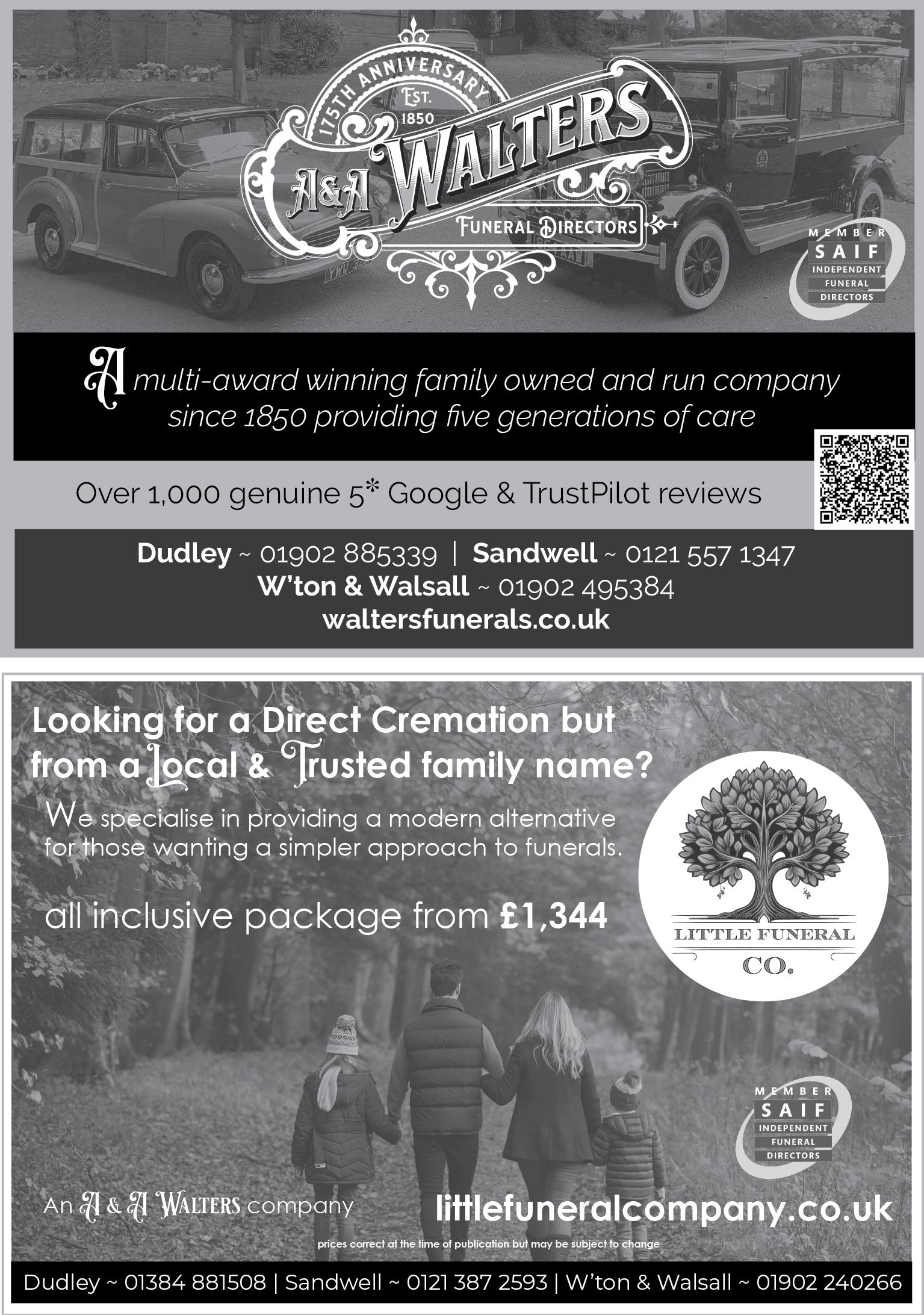 175TH ANNIVERSARY
EST.
1850
A&A WALTERS
FUNERAL DIRECTORS

MEMBER
SAIF
INDEPENDENT
FUNERAL
DIRECTORS

A multi-award winning family owned and run company since 1850 providing five generations of care

Over 1,000 genuine 5* Google & TrustPilot reviews

Dudley ~ 01902 885339 | Sandwell ~ 0121 557 1347
W'ton & Walsall ~ 01902 495384
waltersfunerals.co.uk

Looking for a Direct Cremation but from a Local & Trusted family name?

We specialise in providing a modern alternative for those wanting a simpler approach to funerals.

all inclusive package from £1,344

LITTLE FUNERAL
CO.

MEMBER
SAIF
INDEPENDENT
FUNERAL
DIRECTORS

An A & A WALTERS company

littlefuneralcompany.co.uk

prices correct at the time of publication but may be subject to change

Dudley ~ 01384 881508 | Sandwell ~ 0121 387 2593 | W'ton & Walsall ~ 01902 240266